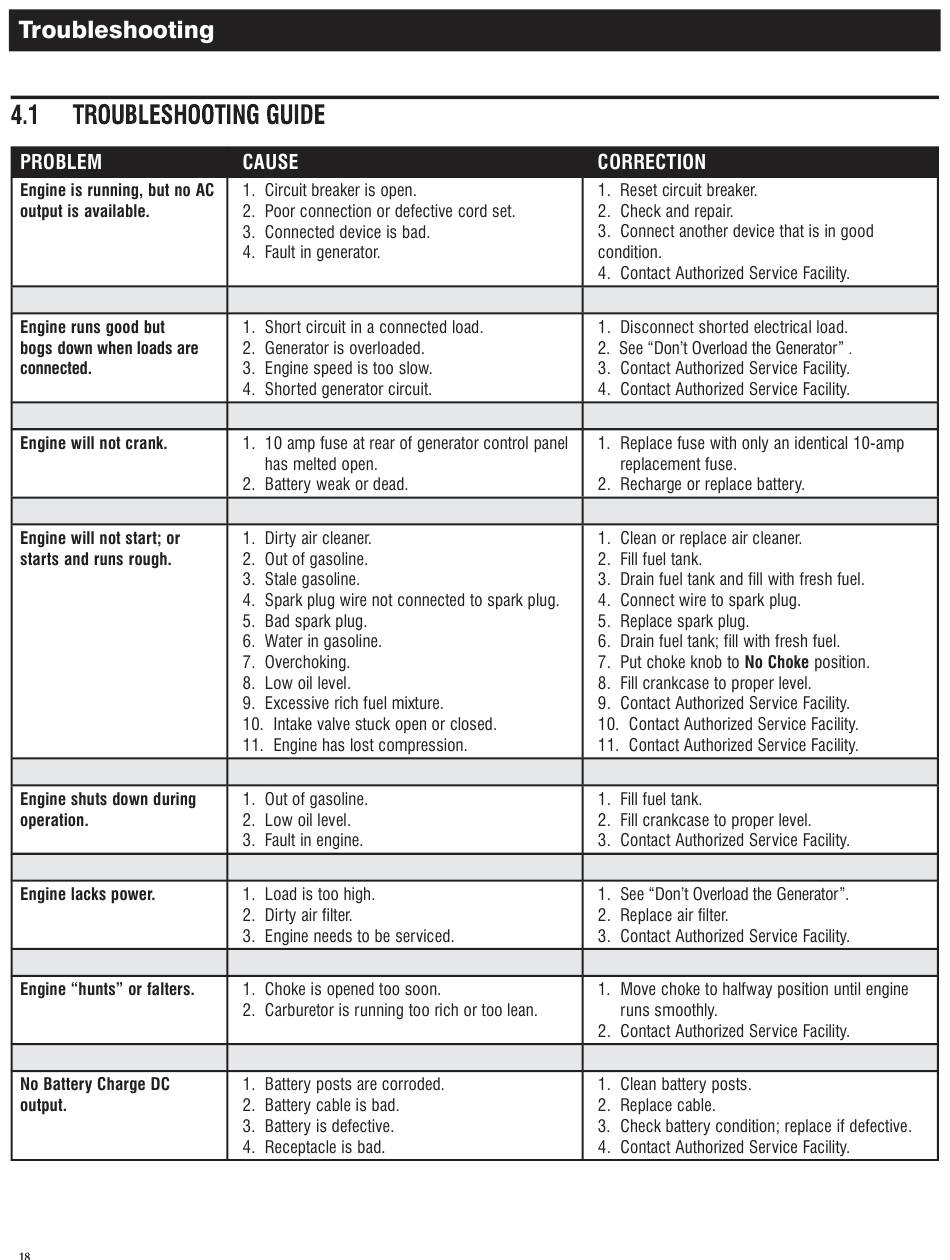 Troubleshooting

4.1 TROUBLESHOOTING GUIDE

| PROBLEM | CAUSE | CORRECTION |
|---|---|---|
| Engine is running, but no AC output is available. | 1. Circuit breaker is open. 2. Poor connection or defective cord set. 3. Connected device is bad. 4. Fault in generator. | 1. Reset circuit breaker. 2. Check and repair. 3. Connect another device that is in good condition. 4. Contact Authorized Service Facility. |
| | | |
| Engine runs good but bogs down when loads are connected. | 1. Short circuit in a connected load. 2. Generator is overloaded. 3. Engine speed is too slow. 4. Shorted generator circuit. | 1. Disconnect shorted electrical load. 2. See “Don’t Overload the Generator” . 3. Contact Authorized Service Facility. 4. Contact Authorized Service Facility. |
| | | |
| Engine will not crank. | 1. 10 amp fuse at rear of generator control panel has melted open. 2. Battery weak or dead. | 1. Replace fuse with only an identical 10-amp replacement fuse. 2. Recharge or replace battery. |
| | | |
| Engine will not start; or starts and runs rough. | 1. Dirty air cleaner. 2. Out of gasoline. 3. Stale gasoline. 4. Spark plug wire not connected to spark plug. 5. Bad spark plug. 6. Water in gasoline. 7. Overchoking. 8. Low oil level. 9. Excessive rich fuel mixture. 10. Intake valve stuck open or closed. 11. Engine has lost compression. | 1. Clean or replace air cleaner. 2. Fill fuel tank. 3. Drain fuel tank and fill with fresh fuel. 4. Connect wire to spark plug. 5. Replace spark plug. 6. Drain fuel tank; fill with fresh fuel. 7. Put choke knob to **No Choke** position. 8. Fill crankcase to proper level. 9. Contact Authorized Service Facility. 10. Contact Authorized Service Facility. 11. Contact Authorized Service Facility. |
| | | |
| Engine shuts down during operation. | 1. Out of gasoline. 2. Low oil level. 3. Fault in engine. | 1. Fill fuel tank. 2. Fill crankcase to proper level. 3. Contact Authorized Service Facility. |
| | | |
| Engine lacks power. | 1. Load is too high. 2. Dirty air filter. 3. Engine needs to be serviced. | 1. See “Don’t Overload the Generator”. 2. Replace air filter. 3. Contact Authorized Service Facility. |
| | | |
| Engine “hunts” or falters. | 1. Choke is opened too soon. 2. Carburetor is running too rich or too lean. | 1. Move choke to halfway position until engine runs smoothly. 2. Contact Authorized Service Facility. |
| | | |
| No Battery Charge DC output. | 1. Battery posts are corroded. 2. Battery cable is bad. 3. Battery is defective. 4. Receptacle is bad. | 1. Clean battery posts. 2. Replace cable. 3. Check battery condition; replace if defective. 4. Contact Authorized Service Facility. |

18